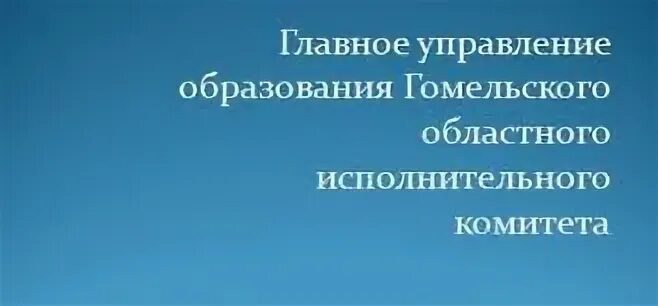 Главное управление образования Гомельского областного исполнительного комитета